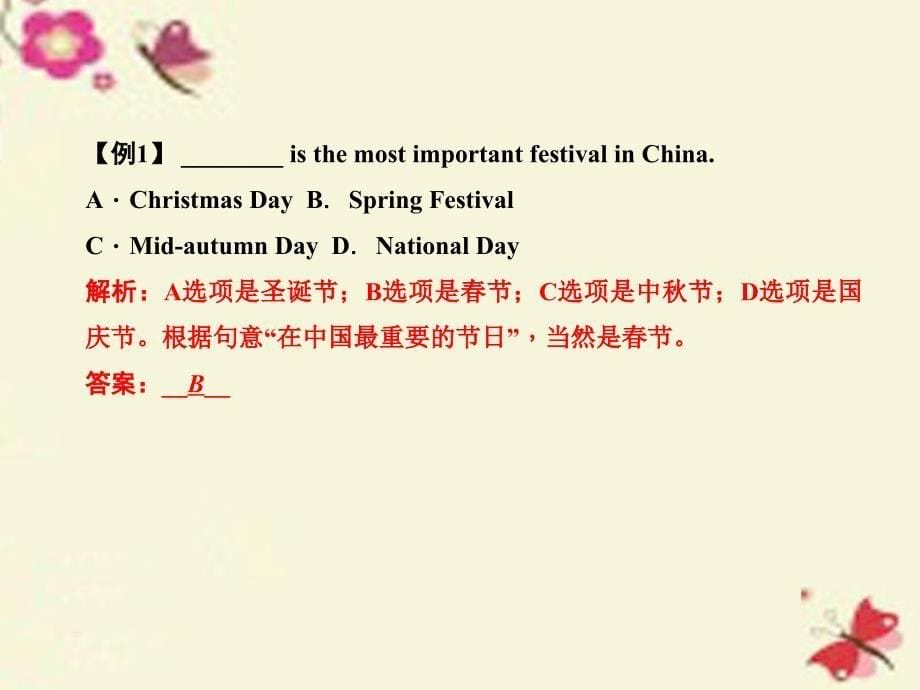 【例1】 ________ is the most important festival in China.
A · Christmas Day B. Spring Festival
C · Mid-autumn Day D. National Day
解析：A选项是圣诞节；B选项是春节；C选项是中秋节；D选项是国庆节。根据句意“在中国最重要的节日”，当然是春节。
答案：__B__